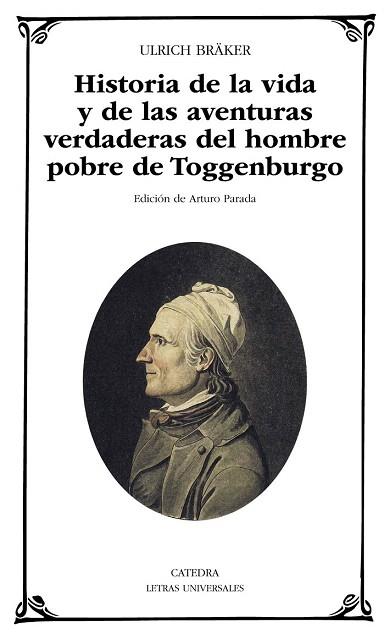 ULRICH BRÄKER

Historia de la vida y de las aventuras verdaderas del hombre pobre de Toggenburgo

Edición de Arturo Parada

CATEDRA
LETRAS UNIVERSALES